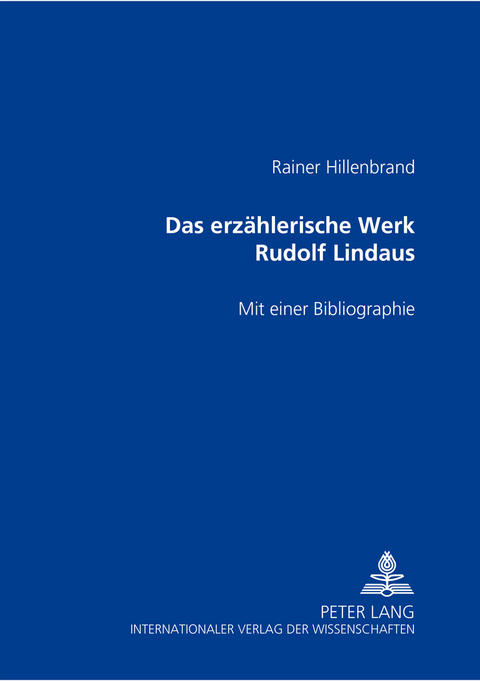 Rainer Hillenbrand

Das erzählerische Werk Rudolf Lindaus

Mit einer Bibliographie

PETER LANG
INTERNATIONALER VERLAG DER WISSENSCHAFTEN